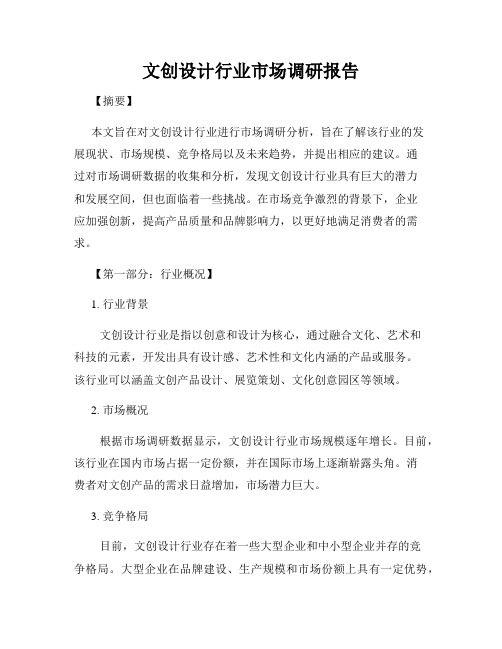 文创设计行业市场调研报告

【摘要】

本文旨在对文创设计行业进行市场调研分析，旨在了解该行业的发展现状、市场规模、竞争格局以及未来趋势，并提出相应的建议。通过对市场调研数据的收集和分析，发现文创设计行业具有巨大的潜力和发展空间，但也面临着一些挑战。在市场竞争激烈的背景下，企业应加强创新，提高产品质量和品牌影响力，以更好地满足消费者的需求。

【第一部分：行业概况】

1. 行业背景

文创设计行业是指以创意和设计为核心，通过融合文化、艺术和科技的元素，开发出具有设计感、艺术性和文化内涵的产品或服务。该行业可以涵盖文创产品设计、展览策划、文化创意园区等领域。

2. 市场概况

根据市场调研数据显示，文创设计行业市场规模逐年增长。目前，该行业在国内市场占据一定份额，并在国际市场上逐渐崭露头角。消费者对文创产品的需求日益增加，市场潜力巨大。

3. 竞争格局

目前，文创设计行业存在着一些大型企业和中小型企业并存的竞争格局。大型企业在品牌建设、生产规模和市场份额上具有一定优势，